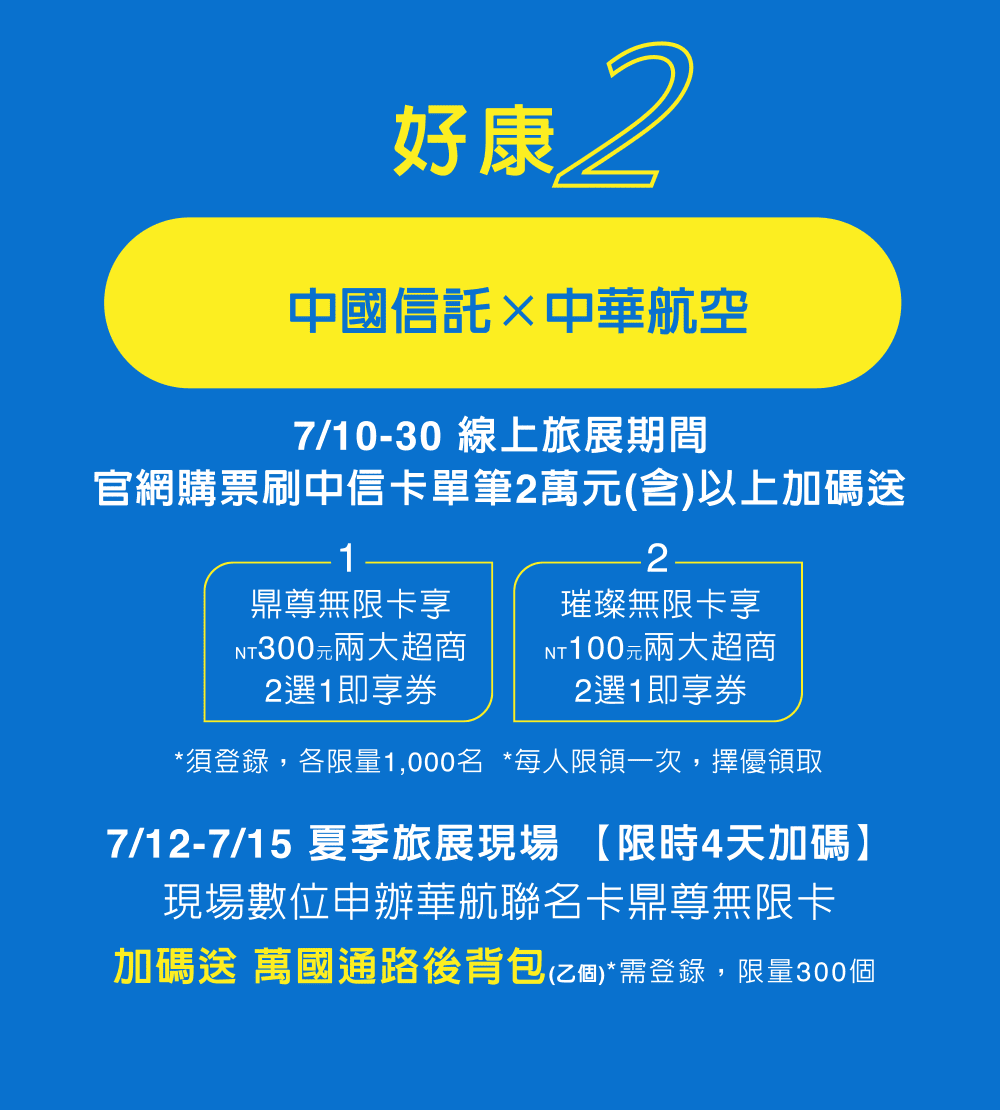 好康2

中國信託×中華航空

7/10-30 線上旅展期間
官網購票刷中信卡單筆2萬元(含)以上加碼送

1
鼎尊無限卡享
NT300元兩大超商
2選1即享券

2
璀璨無限卡享
NT100元兩大超商
2選1即享券

*須登錄，各限量1,000名 *每人限領一次，擇優領取

7/12-7/15 夏季旅展現場 【限時4天加碼】
現場數位申辦華航聯名卡鼎尊無限卡
加碼送 萬國通路後背包(乙個)*需登錄，限量300個